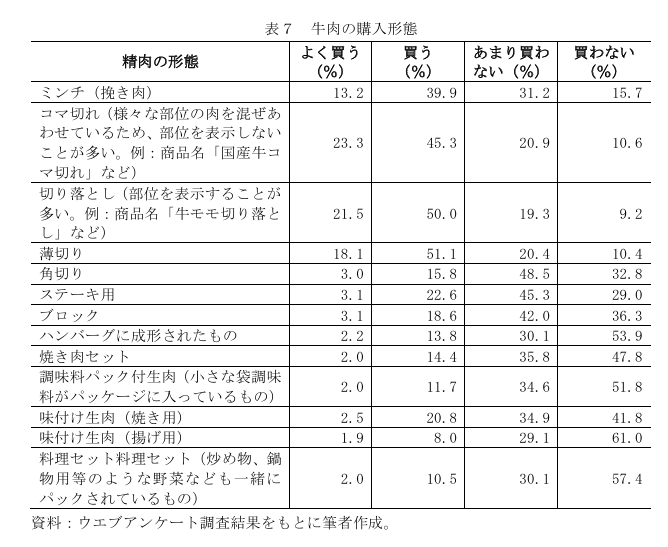 表７　牛肉の購入形態

| 精肉の形態 | よく買う（%） | 買う（%） | あまり買わない（%） | 買わない（%） |
|---|---|---|---|---|
| ミンチ（挽き肉） | 13.2 | 39.9 | 31.2 | 15.7 |
| コマ切れ（様々な部位の肉を混ぜあわせているため、部位を表示しないことが多い。例：商品名「国産牛コマ切れ」など） | 23.3 | 45.3 | 20.9 | 10.6 |
| 切り落とし（部位を表示することが多い。例：商品名「牛モモ切り落とし」など） | 21.5 | 50.0 | 19.3 | 9.2 |
| 薄切り | 18.1 | 51.1 | 20.4 | 10.4 |
| 角切り | 3.0 | 15.8 | 48.5 | 32.8 |
| ステーキ用 | 3.1 | 22.6 | 45.3 | 29.0 |
| ブロック | 3.1 | 18.6 | 42.0 | 36.3 |
| ハンバーグに成形されたもの | 2.2 | 13.8 | 30.1 | 53.9 |
| 焼き肉セット | 2.0 | 14.4 | 35.8 | 47.8 |
| 調味料パック付生肉（小さな袋調味料がパッケージに入っているもの） | 2.0 | 11.7 | 34.6 | 51.8 |
| 味付け生肉（焼き用） | 2.5 | 20.8 | 34.9 | 41.8 |
| 味付け生肉（揚げ用） | 1.9 | 8.0 | 29.1 | 61.0 |
| 料理セット料理セット（炒め物、鍋物用等のような野菜なども一緒にパックされているもの） | 2.0 | 10.5 | 30.1 | 57.4 |

資料：ウエブアンケート調査結果をもとに筆者作成。